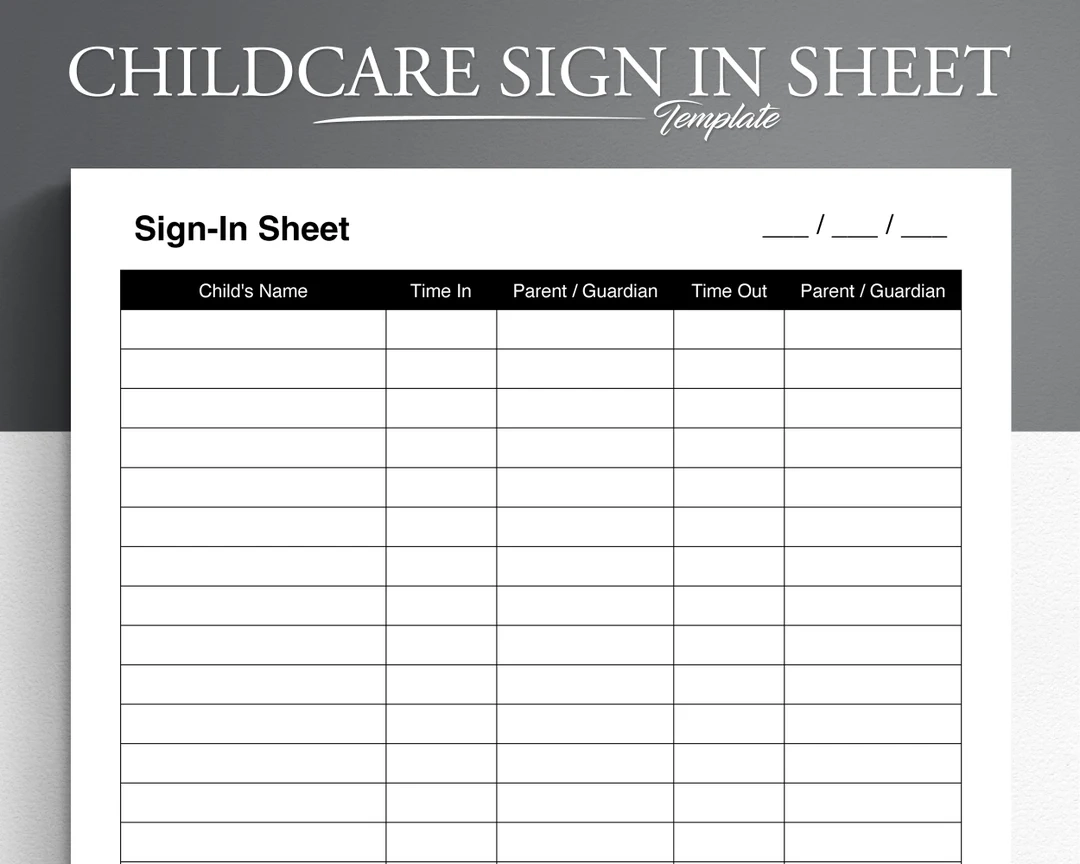 CHILDCARE SIGN IN SHEET
Template

Sign-In Sheet

___ / ___ / ___

| Child's Name | Time In | Parent / Guardian | Time Out | Parent / Guardian |
|---|---|---|---|---|
| | | | | |
| | | | | |
| | | | | |
| | | | | |
| | | | | |
| | | | | |
| | | | | |
| | | | | |
| | | | | |
| | | | | |
| | | | | |
| | | | | |
| | | | | |
| | | | | |